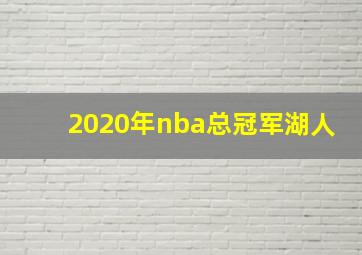 2020年nba总冠军湖人